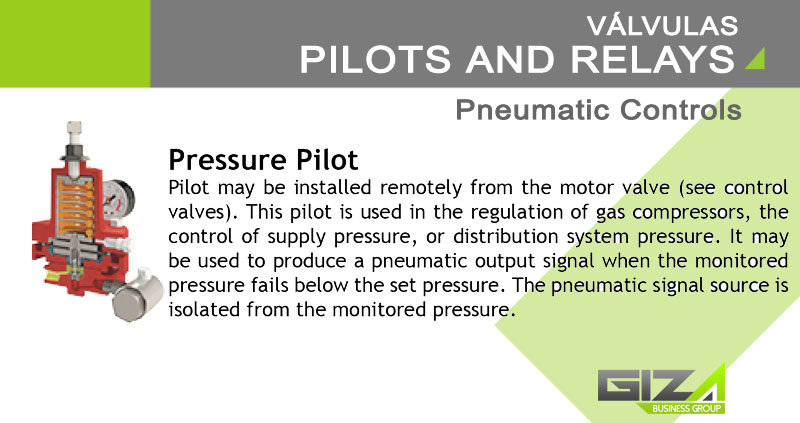 VÁLVULAS
PILOTS AND RELAYS

Pneumatic Controls

Pressure Pilot
Pilot may be installed remotely from the motor valve (see control valves). This pilot is used in the regulation of gas compressors, the control of supply pressure, or distribution system pressure. It may be used to produce a pneumatic output signal when the monitored pressure fails below the set pressure. The pneumatic signal source is isolated from the monitored pressure.

GIZA
BUSINESS GROUP